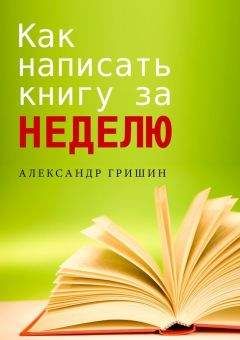 Как написать книгу за НЕДЕЛЮ

АЛЕКСАНДР ГРИШИН